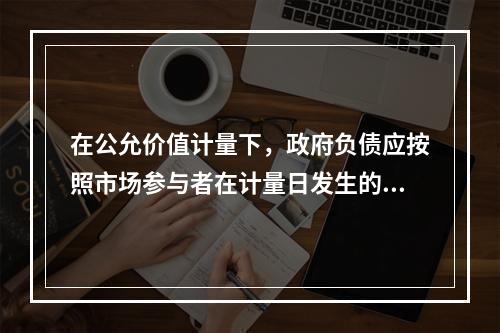 在公允价值计量下，政府负债应按照市场参与者在计量日发生的...